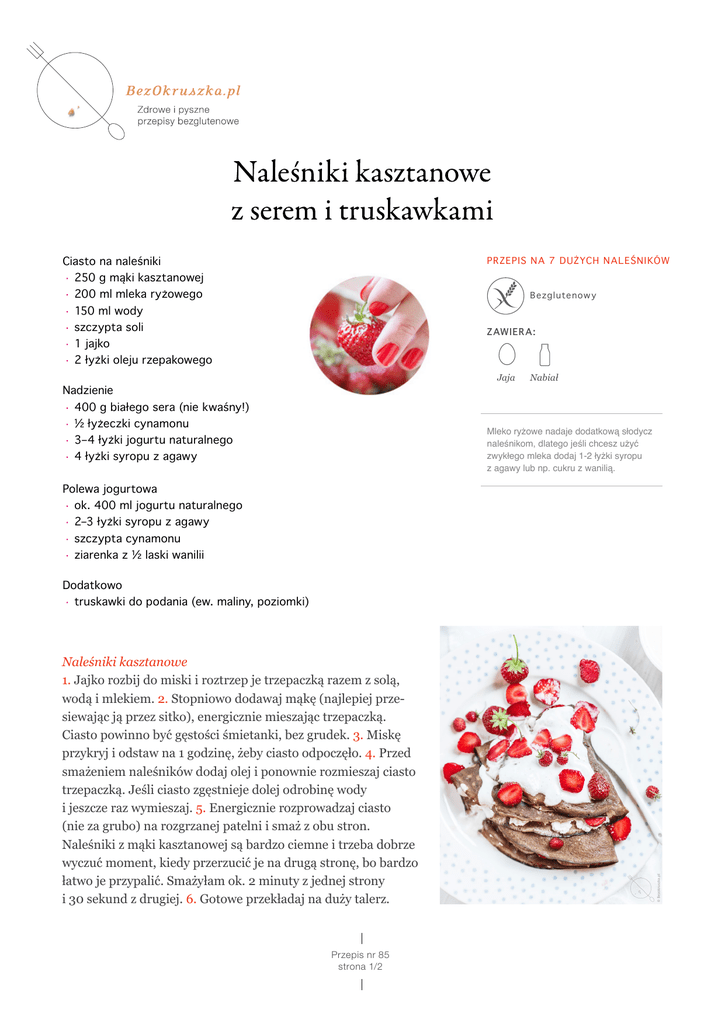 BezOkruszka.pl
Zdrowe i pyszne
przepisy bezglutenowe

Naleśniki kasztanowe
z serem i truskawkami

Ciasto na naleśniki
· 250 g mąki kasztanowej
· 200 ml mleka ryżowego
· 150 ml wody
· szczypta soli
· 1 jajko
· 2 łyżki oleju rzepakowego

Nadzienie
· 400 g białego sera (nie kwaśny!)
· ½ łyżeczki cynamonu
· 3–4 łyżki jogurtu naturalnego
· 4 łyżki syropu z agawy

Polewa jogurtowa
· ok. 400 ml jogurtu naturalnego
· 2–3 łyżki syropu z agawy
· szczypta cynamonu
· ziarenka z ½ laski wanilii

Dodatkowo
· truskawki do podania (ew. maliny, poziomki)

PRZEPIS NA 7 DUŻYCH NALEŚNIKÓW

Bezglutenowy

ZAWIERA:
Jaja Nabiał

Mleko ryżowe nadaje dodatkową słodycz naleśnikom, dlatego jeśli chcesz użyć zwykłego mleka dodaj 1-2 łyżki syropu z agawy lub np. cukru z wanilią.

Naleśniki kasztanowe
1. Jajko rozbij do miski i roztrzep je trzepaczką razem z solą, wodą i mlekiem. 2. Stopniowo dodawaj mąkę (najlepiej przesiewając ją przez sitko), energicznie mieszając trzepaczką. Ciasto powinno być gęstości śmietanki, bez grudek. 3. Miskę przykryj i odstaw na 1 godzinę, żeby ciasto odpoczęło. 4. Przed smażeniem naleśników dodaj olej i ponownie rozmieszaj ciasto trzepaczką. Jeśli ciasto zgęstnieje dolej odrobinę wody i jeszcze raz wymieszaj. 5. Energicznie rozprowadzaj ciasto (nie za grubo) na rozgrzanej patelni i smaż z obu stron. Naleśniki z mąki kasztanowej są bardzo ciemne i trzeba dobrze wyczuć moment, kiedy przerzucić je na drugą stronę, bo bardzo łatwo je przypalić. Smażyłam ok. 2 minuty z jednej strony i 30 sekund z drugiej. 6. Gotowe przekładaj na duży talerz.

Przepis nr 85
strona 1/2